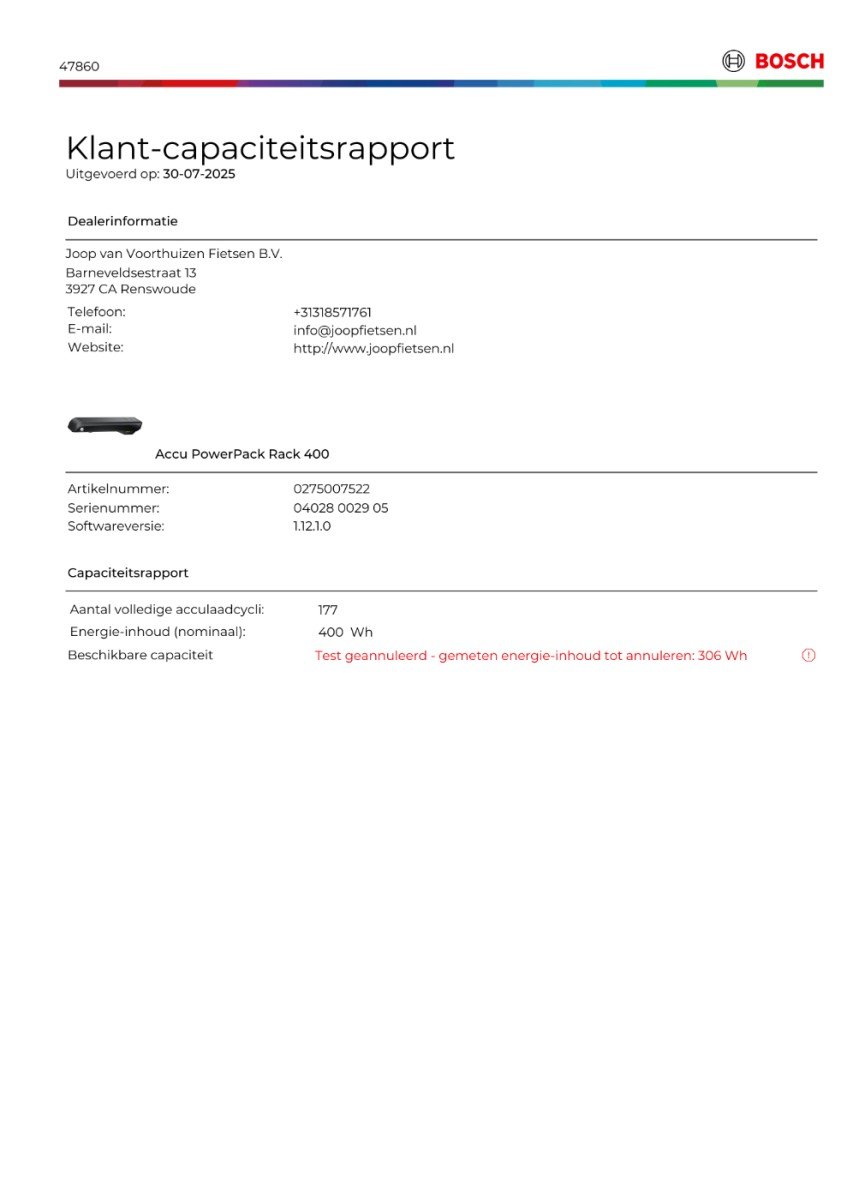 47860

BOSCH

Klant-capaciteitsrapport
Uitgevoerd op: 30-07-2025

Dealerinformatie

Joop van Voorthuizen Fietsen B.V.
Barneveldsestraat 13
3927 CA Renswoude

Telefoon: +31318571761
E-mail: info@joopfietsen.nl
Website: http://www.joopfietsen.nl

Accu PowerPack Rack 400

Artikelnummer: 0275007522
Serienummer: 04028 0029 05
Softwareversie: 1.12.1.0

Capaciteitsrapport

Aantal volledige acculaadcycli: 177
Energie-inhoud (nominaal): 400 Wh
Beschikbare capaciteit Test geannuleerd - gemeten energie-inhoud tot annuleren: 306 Wh